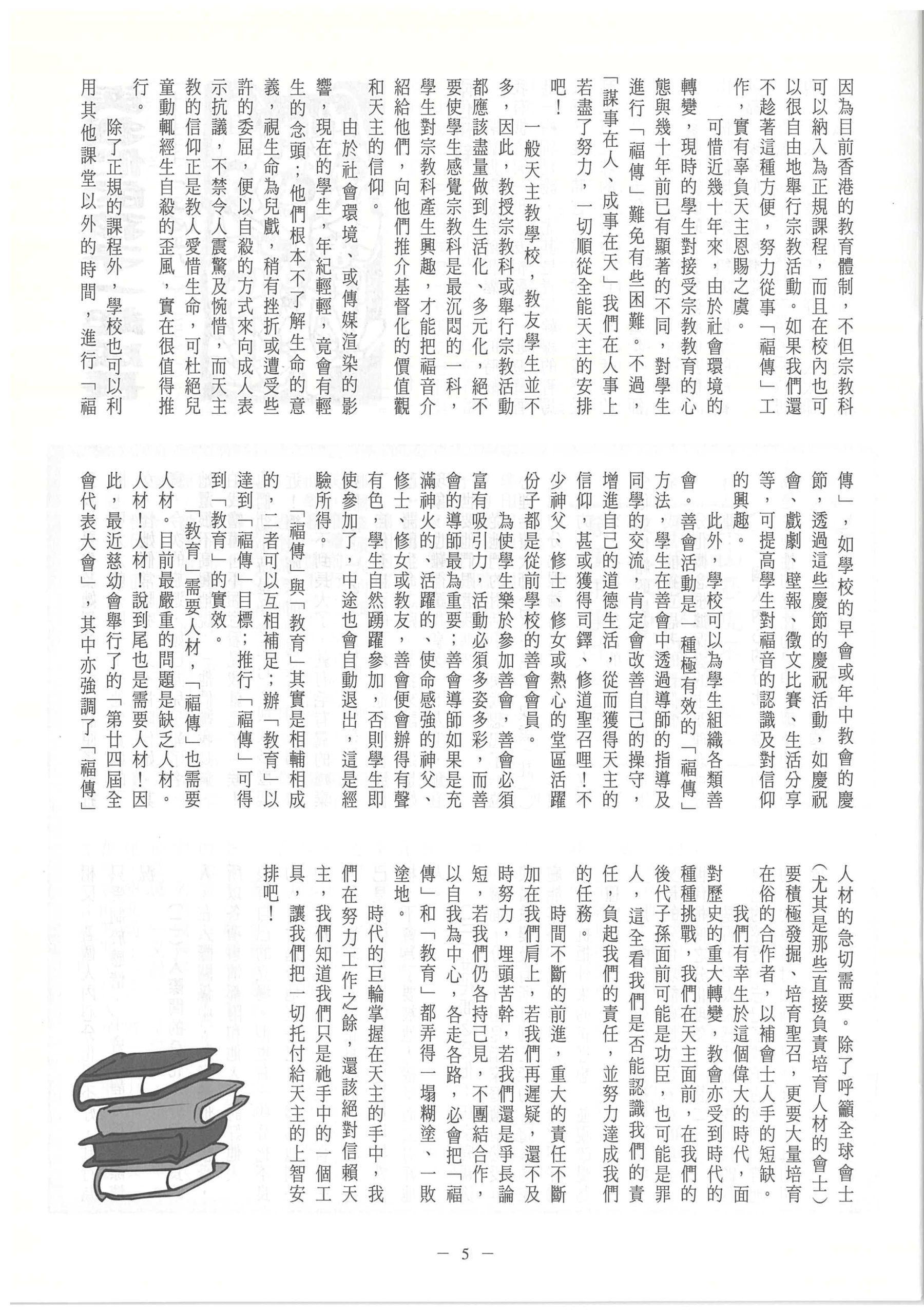 因為目前香港的教育體制，不但宗教科可以納入為正規課程，而且在校內也可以很自由地舉行宗教活動。如果我們還不趁著這種方便，努力從事「福傳」工作，實有辜負天主恩賜之虞。

可惜近幾十年來，由於社會環境的轉變，現時的學生對接受宗教教育的心態與幾十年前已有顯著的不同，對學生進行「福傳」難免有些困難。不過，「謀事在人、成事在天」我們在人事上若盡了努力，一切順從全能天主的安排吧！

一般天主教學校，教友學生並不多，因此，教授宗教科或舉行宗教活動都應該盡量做到生活化、多元化，絕不要使學生感覺宗教科是最沉悶的一科，學生對宗教科產生興趣，才能把福音介紹給他們，向他們推介基督化的價值觀和天主的信仰。

由於社會環境、或傳媒渲染的影響，現在的學生，年紀輕輕，竟會有輕生的念頭；他們根本不了解生命的意義，視生命為兒戲，稍有挫折或遭受些許的委屈，便以自殺的方式來向成人表示抗議，不禁令人震驚及惋惜，而天主教的信仰正是教人愛惜生命，可杜絕兒童動輒經生自殺的歪風，實在很值得推行。

除了正規的課程外，學校也可以利用其他課堂以外的時間，進行「福傳」，如學校的早會或年中教會的慶節，透過這些慶節的慶祝活動，如慶祝會、戲劇、壁報、徵文比賽、生活分享等，可提高學生對福音的認識及對信仰的興趣。

此外，學校可以為學生組織各類善會。善會活動是一種極有效的「福傳」方法，學生在善會中透過導師的指導及同學的交流，肯定會改善自己的操守，增進自己的道德生活，從而獲得天主的信仰，甚或獲得司鐸、修道聖召哩！不少神父、修士、修女或熱心的堂區活躍份子都是從前學校的善會會員。

為使學生樂於參加善會，善會必須富有吸引力，活動必須多姿多彩，而善會的導師最為重要；善會導師如果是充滿神火的、活躍的、使命感強的神父、修士、修女或教友，善會便會辦得有聲有色，學生自然踴躍參加，否則學生即使參加了，中途也會自動退出，這是經驗所得。

「福傳」與「教育」其實是相輔相成的，二者可以互相補足；辦「教育」以達到「福傳」目標；推行「福傳」可得到「教育」的實效。

「教育」需要人材，「福傳」也需要人材。目前最嚴重的問題是缺乏人材。人材！人材！說到尾也是需要人材！因此，最近慈幼會舉行了的「第廿四屆全會代表大會」，其中亦強調了「福傳」人材的急切需要。除了呼籲全球會士（尤其是那些直接負責培育人材的會士）要積極發掘、培育聖召，更要大量培育在俗的合作者，以補會士人手的短缺。

我們有幸生於這個偉大的時代，面對歷史的重大轉變，教會亦受到時代的種種挑戰，我們在天主面前，在我們的後代子孫面前可能是功臣，也可能是罪人，這全看我們是否能認識我們的責任，負起我們的責任，並努力達成我們的任務。

時間不斷的前進，重大的責任不斷加在我們肩上，若我們再遲疑，還不及時努力，埋頭苦幹，若我們還是爭長論短，若我們仍各持己見，不團結合作，以自我為中心，各走各路，必會把「福傳」和「教育」都弄得一塌糊塗、一敗塗地。

時代的巨輪掌握在天主的手中，我們在努力工作之餘，還該絕對信賴天主，我們知道我們只是祂手中的一個工具，讓我們把一切托付給天主的上智安排吧！

— 5 —